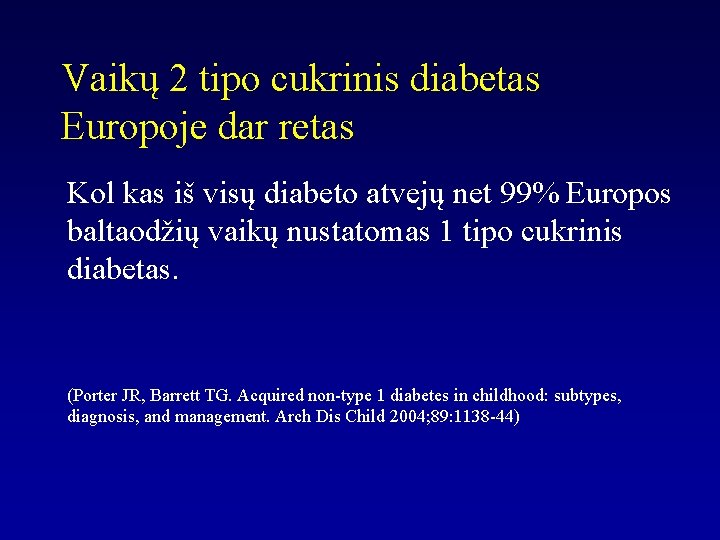 Vaikų 2 tipo cukrinis diabetas
Europoje dar retas

Kol kas iš visų diabeto atvejų net 99% Europos baltaodžių vaikų nustatomas 1 tipo cukrinis diabetas.

(Porter JR, Barrett TG. Acquired non-type 1 diabetes in childhood: subtypes, diagnosis, and management. Arch Dis Child 2004;89:1138-44)